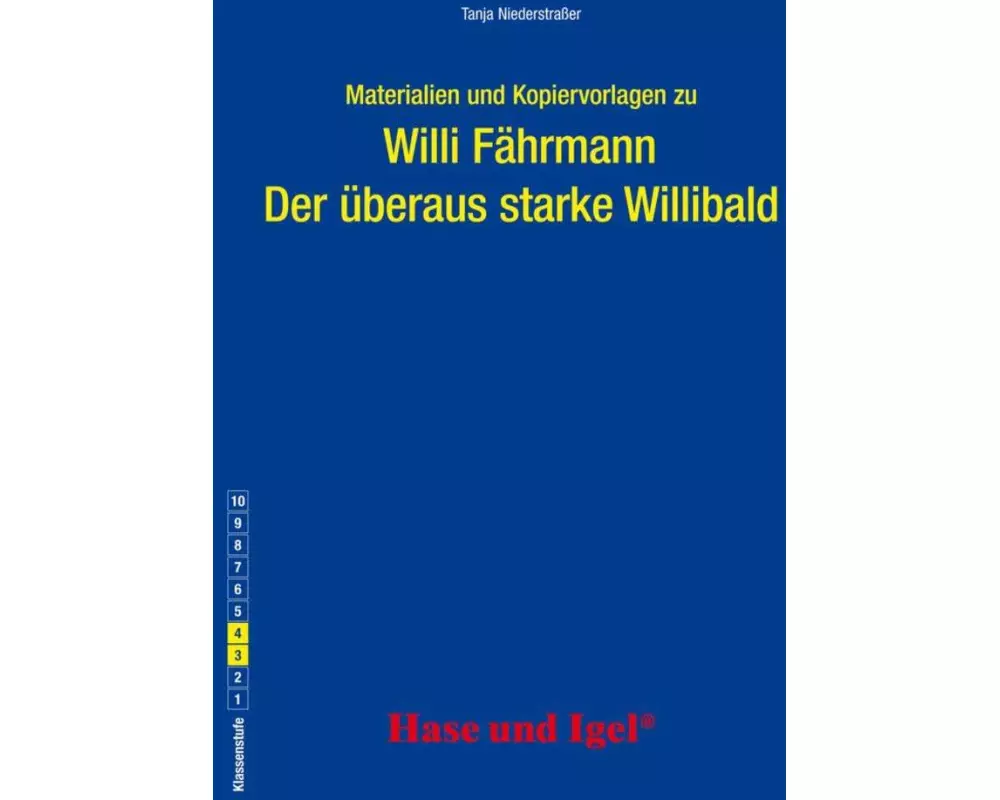 Tanja Niederstraßer

Materialien und Kopiervorlagen zu
Willi Fährmann
Der überaus starke Willibald

10
9
8
7
6
5
4
3
2
1
Klassenstufe

Hase und Igel®